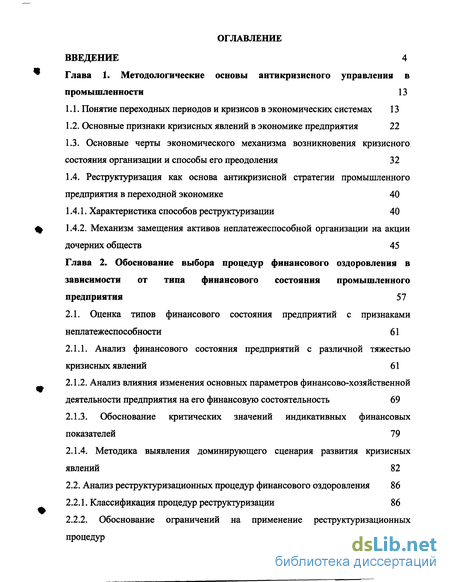 ОГЛАВЛЕНИЕ

ВВЕДЕНИЕ 4

Глава 1. Методологические основы антикризисного управления в промышленности 13

1.1. Понятие переходных периодов и кризисов в экономических системах 13

1.2. Основные признаки кризисных явлений в экономике предприятия 22

1.3. Основные черты экономического механизма возникновения кризисного состояния организации и способы его преодоления 32

1.4. Реструктуризация как основа антикризисной стратегии промышленного предприятия в переходной экономике 40

1.4.1. Характеристика способов реструктуризации 40

1.4.2. Механизм замещения активов неплатежеспособной организации на акции дочерних обществ 45

Глава 2. Обоснование выбора процедур финансового оздоровления в зависимости от типа финансового состояния промышленного предприятия 57

2.1. Оценка типов финансового состояния предприятий с признаками неплатежеспособности 61

2.1.1. Анализ финансового состояния предприятий с различной тяжестью кризисных явлений 61

2.1.2. Анализ влияния изменения основных параметров финансово-хозяйственной деятельности предприятия на его финансовую состоятельность 69

2.1.3. Обоснование критических значений индикативных финансовых показателей 79

2.1.4. Методика выявления доминирующего сценария развития кризисных явлений 82

2.2. Анализ реструктуризационных процедур финансового оздоровления 86

2.2.1. Классификация процедур реструктуризации 86

2.2.2. Обоснование ограничений на применение реструктуризационных процедур

dsLib.net
библиотека диссертаций